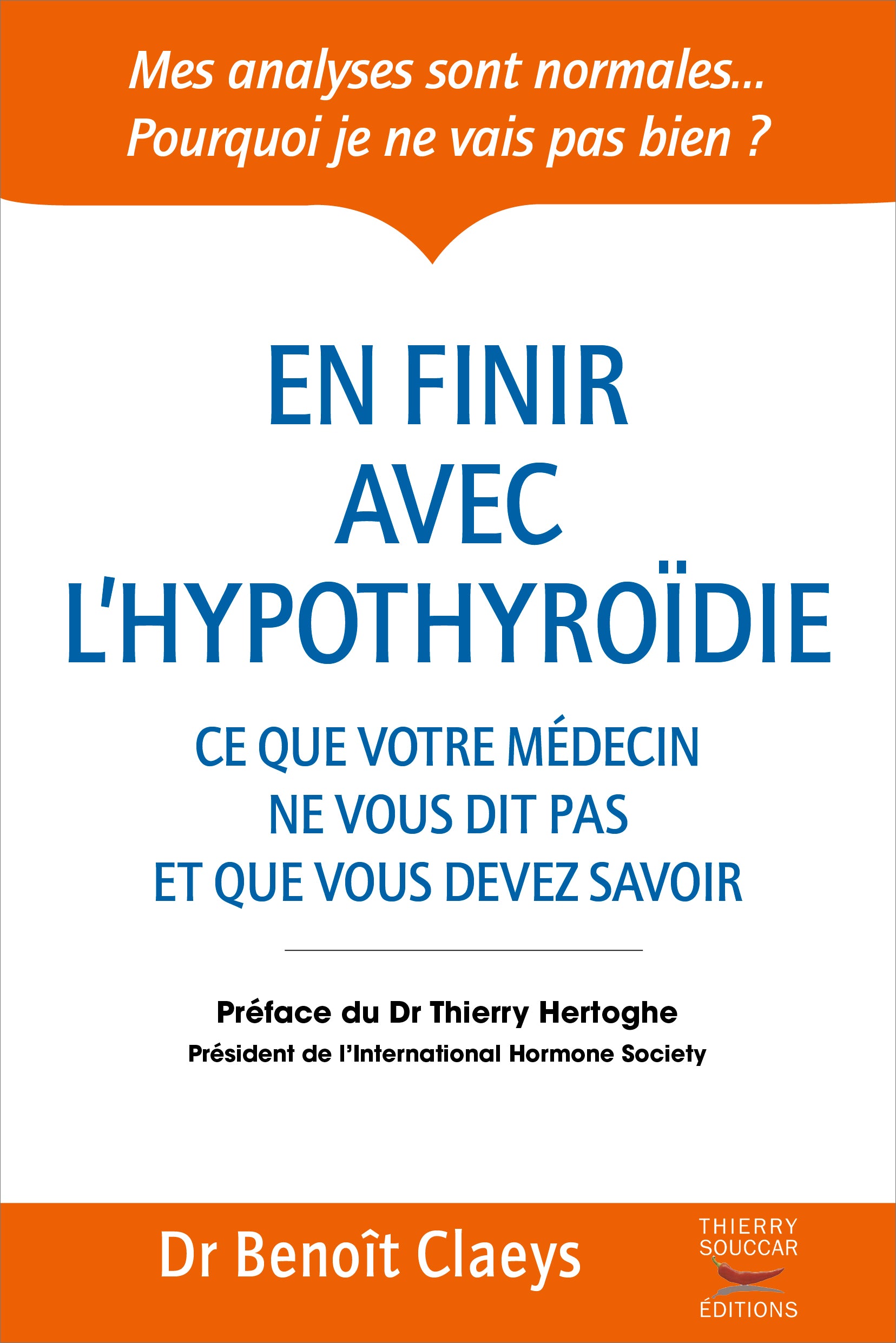 Mes analyses sont normales…
Pourquoi je ne vais pas bien ?

EN FINIR
AVEC
L'HYPOTHYROÏDIE

CE QUE VOTRE MÉDECIN
NE VOUS DIT PAS
ET QUE VOUS DEVEZ SAVOIR

Préface du Dr Thierry Hertoghe
Président de l'International Hormone Society

Dr Benoît Claeys

THIERRY
SOUCCAR
ÉDITIONS